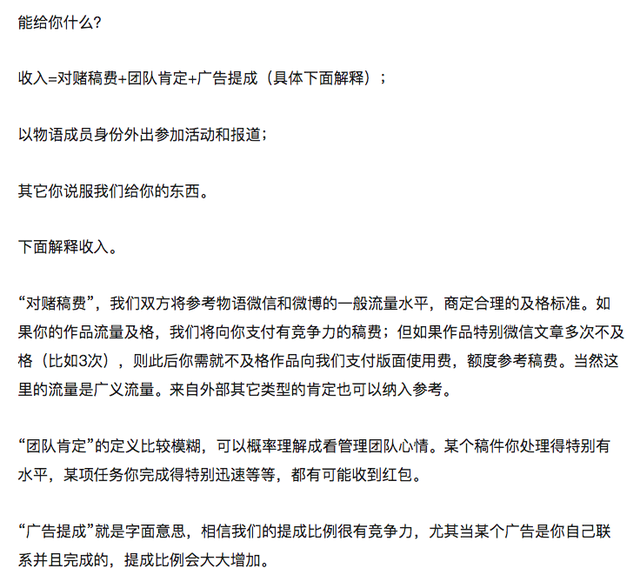 能给你什么?

收入=对赌稿费+团队肯定+广告提成（具体下面解释）；

以物语成员身份外出参加活动和报道；

其它你说服我们给你的东西。

下面解释收入。

“对赌稿费”，我们双方将参考物语微信和微博的一般流量水平，商定合理的及格标准。如果你的作品流量及格，我们将向你支付有竞争力的稿费；但如果作品特别微信文章多次不及格（比如3次），则此后你需就不及格作品向我们支付版面使用费，额度参考稿费。当然这里的流量是广义流量。来自外部其它类型的肯定也可以纳入参考。

“团队肯定”的定义比较模糊，可以概率理解成看管理团队心情。某个稿件你处理得特别有水平，某项任务你完成得特别迅速等等，都有可能收到红包。

“广告提成”就是字面意思，相信我们的提成比例很有竞争力，尤其当某个广告是你自己联系并且完成的，提成比例会大大增加。